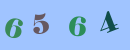 6 5 6 4